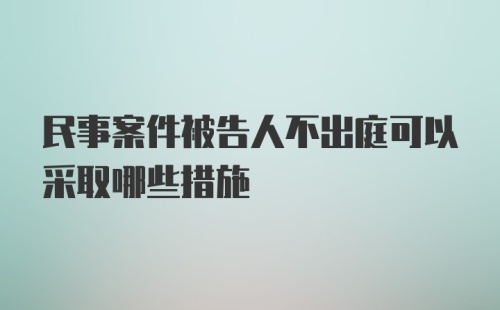 民事案件被告人不出庭可以采取哪些措施